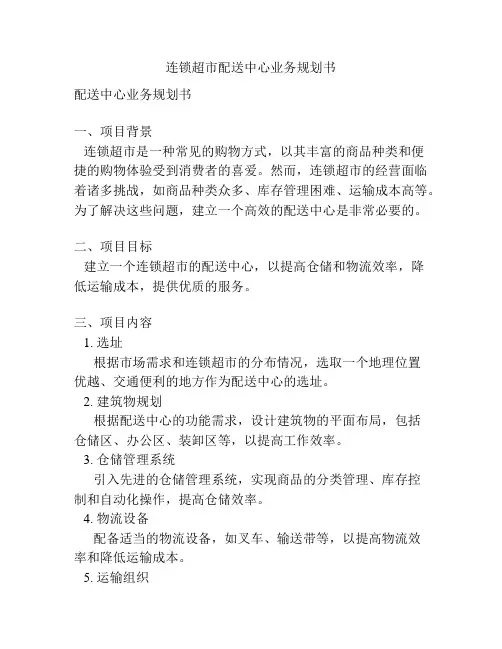 连锁超市配送中心业务规划书

配送中心业务规划书

一、项目背景
连锁超市是一种常见的购物方式，以其丰富的商品种类和便捷的购物体验受到消费者的喜爱。然而，连锁超市的经营面临着诸多挑战，如商品种类众多、库存管理困难、运输成本高等。为了解决这些问题，建立一个高效的配送中心是非常必要的。

二、项目目标
建立一个连锁超市的配送中心，以提高仓储和物流效率，降低运输成本，提供优质的服务。

三、项目内容
1. 选址
根据市场需求和连锁超市的分布情况，选取一个地理位置优越、交通便利的地方作为配送中心的选址。
2. 建筑物规划
根据配送中心的功能需求，设计建筑物的平面布局，包括仓储区、办公区、装卸区等，以提高工作效率。
3. 仓储管理系统
引入先进的仓储管理系统，实现商品的分类管理、库存控制和自动化操作，提高仓储效率。
4. 物流设备
配备适当的物流设备，如叉车、输送带等，以提高物流效率和降低运输成本。
5. 运输组织